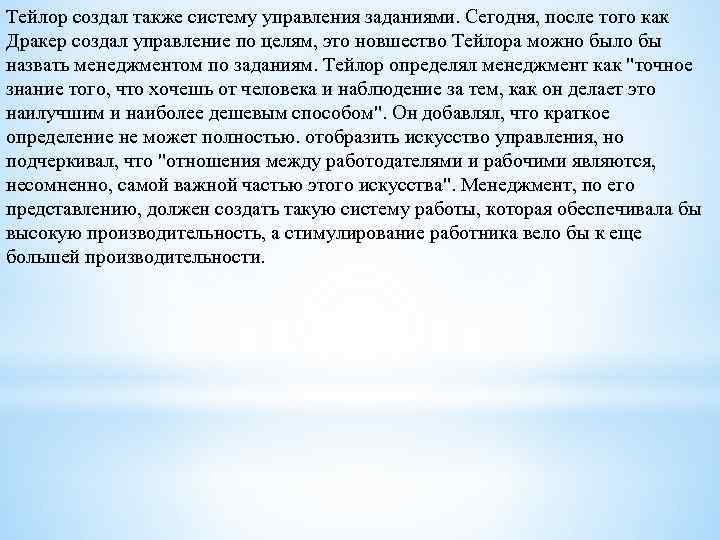 Тейлор создал также систему управления заданиями. Сегодня, после того как Дракер создал управление по целям, это новшество Тейлора можно было бы назвать менеджментом по заданиям. Тейлор определял менеджмент как "точное знание того, что хочешь от человека и наблюдение за тем, как он делает это наилучшим и наиболее дешевым способом". Он добавлял, что краткое определение не может полностью. отобразить искусство управления, но подчеркивал, что "отношения между работодателями и рабочими являются, несомненно, самой важной частью этого искусства". Менеджмент, по его представлению, должен создать такую систему работы, которая обеспечивала бы высокую производительность, а стимулирование работника вело бы к еще большей производительности.